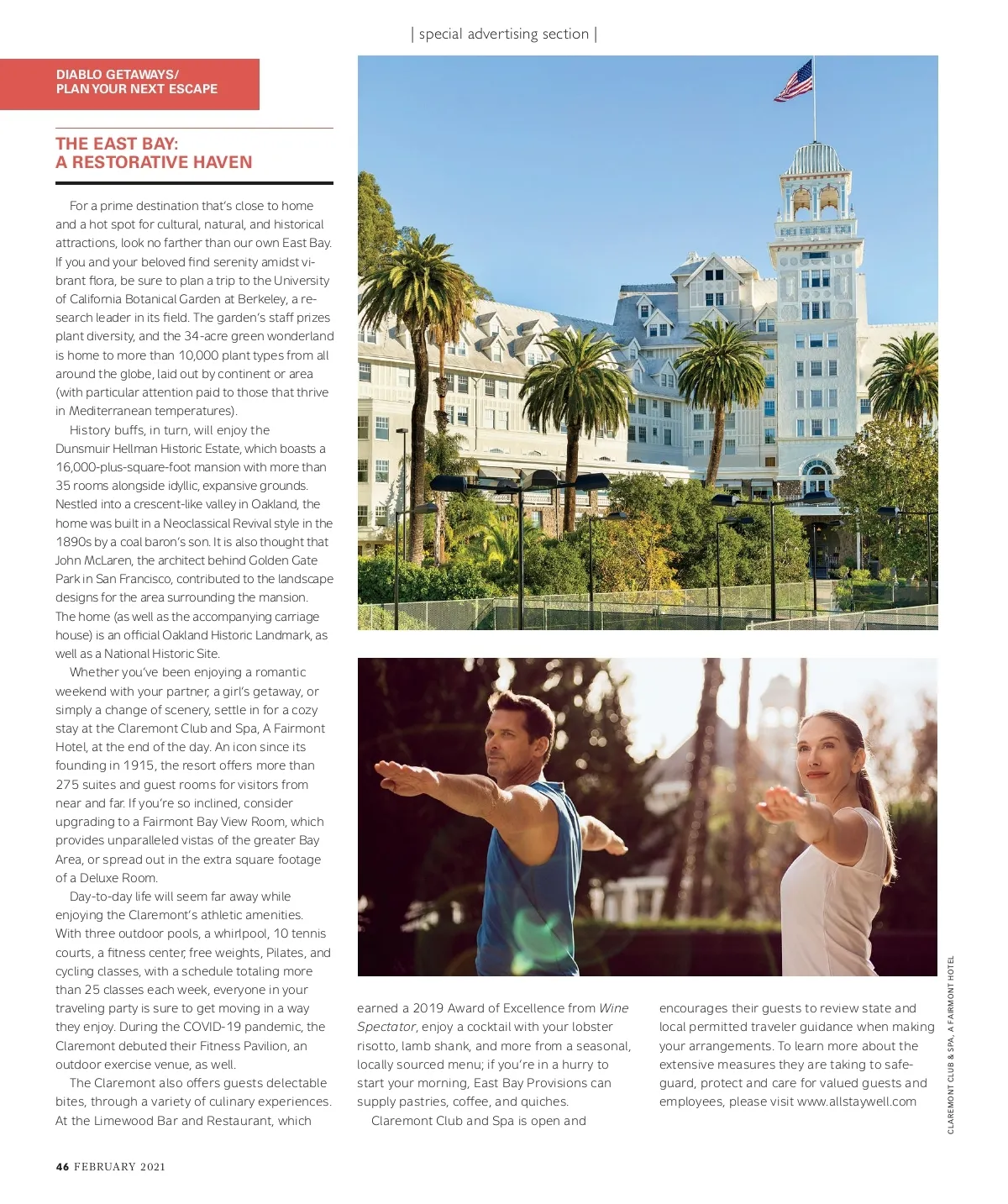 | special advertising section |

DIABLO GETAWAYS/
PLAN YOUR NEXT ESCAPE

THE EAST BAY:
A RESTORATIVE HAVEN

For a prime destination that's close to home and a hot spot for cultural, natural, and historical attractions, look no farther than our own East Bay. If you and your beloved find serenity amidst vibrant flora, be sure to plan a trip to the University of California Botanical Garden at Berkeley, a research leader in its field. The garden's staff prizes plant diversity, and the 34-acre green wonderland is home to more than 10,000 plant types from all around the globe, laid out by continent or area (with particular attention paid to those that thrive in Mediterranean temperatures).

History buffs, in turn, will enjoy the Dunsmuir Hellman Historic Estate, which boasts a 16,000-plus-square-foot mansion with more than 35 rooms alongside idyllic, expansive grounds. Nestled into a crescent-like valley in Oakland, the home was built in a Neoclassical Revival style in the 1890s by a coal baron's son. It is also thought that John McLaren, the architect behind Golden Gate Park in San Francisco, contributed to the landscape designs for the area surrounding the mansion. The home (as well as the accompanying carriage house) is an official Oakland Historic Landmark, as well as a National Historic Site.

Whether you've been enjoying a romantic weekend with your partner, a girl's getaway, or simply a change of scenery, settle in for a cozy stay at the Claremont Club and Spa, A Fairmont Hotel, at the end of the day. An icon since its founding in 1915, the resort offers more than 275 suites and guest rooms for visitors from near and far. If you're so inclined, consider upgrading to a Fairmont Bay View Room, which provides unparalleled vistas of the greater Bay Area, or spread out in the extra square footage of a Deluxe Room.

Day-to-day life will seem far away while enjoying the Claremont's athletic amenities. With three outdoor pools, a whirlpool, 10 tennis courts, a fitness center, free weights, Pilates, and cycling classes, with a schedule totaling more than 25 classes each week, everyone in your traveling party is sure to get moving in a way they enjoy. During the COVID-19 pandemic, the Claremont debuted their Fitness Pavilion, an outdoor exercise venue, as well.

The Claremont also offers guests delectable bites, through a variety of culinary experiences. At the Limewood Bar and Restaurant, which earned a 2019 Award of Excellence from Wine Spectator, enjoy a cocktail with your lobster risotto, lamb shank, and more from a seasonal, locally sourced menu; if you're in a hurry to start your morning, East Bay Provisions can supply pastries, coffee, and quiches.

Claremont Club and Spa is open and encourages their guests to review state and local permitted traveler guidance when making your arrangements. To learn more about the extensive measures they are taking to safeguard, protect and care for valued guests and employees, please visit www.allstaywell.com

CLAREMONT CLUB & SPA, A FAIRMONT HOTEL

46 FEBRUARY 2021